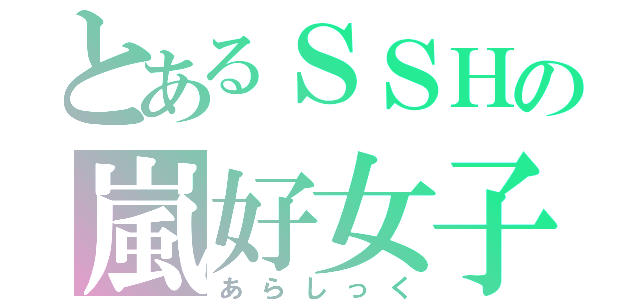 とあるＳＳＨの
嵐好女子
あらしっく